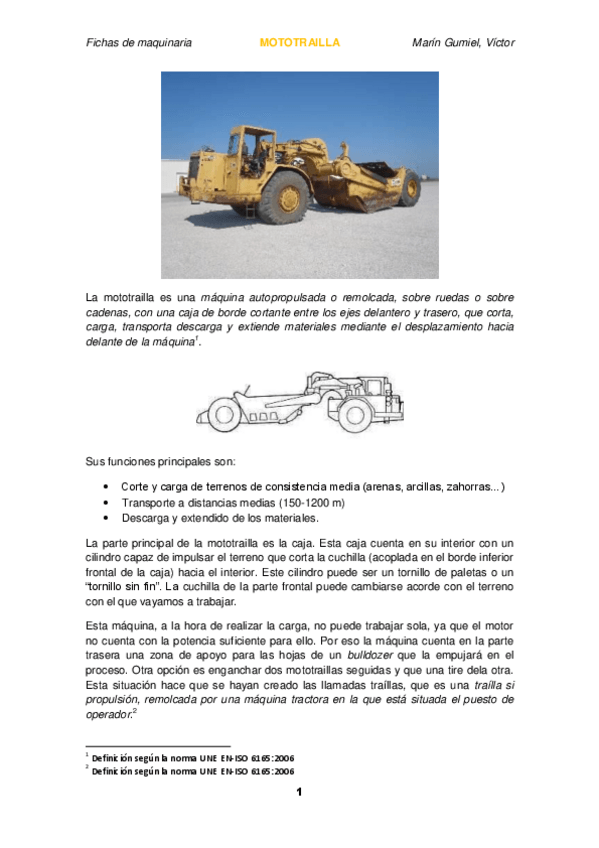 Fichas de maquinaria MOTOTRAILLA Marín Gumiel, Víctor

La mototrailla es una máquina autopropulsada o remolcada, sobre ruedas o sobre cadenas, con una caja de borde cortante entre los ejes delantero y trasero, que corta, carga, transporta descarga y extiende materiales mediante el desplazamiento hacia delante de la máquina$^1$.

Sus funciones principales son:

• Corte y carga de terrenos de consistencia media (arenas, arcillas, zahorras...)
• Transporte a distancias medias (150-1200 m)
• Descarga y extendido de los materiales.

La parte principal de la mototrailla es la caja. Esta caja cuenta en su interior con un cilindro capaz de impulsar el terreno que corta la cuchilla (acoplada en el borde inferior frontal de la caja) hacia el interior. Este cilindro puede ser un tornillo de paletas o un "tornillo sin fin". La cuchilla de la parte frontal puede cambiarse acorde con el terreno con el que vayamos a trabajar.

Esta máquina, a la hora de realizar la carga, no puede trabajar sola, ya que el motor no cuenta con la potencia suficiente para ello. Por eso la máquina cuenta en la parte trasera una zona de apoyo para las hojas de un bulldozer que la empujará en el proceso. Otra opción es enganchar dos mototraillas seguidas y que una tire dela otra. Esta situación hace que se hayan creado las llamadas traíllas, que es una traílla si propulsión, remolcada por una máquina tractora en la que está situada el puesto de operador.$^2$

$^1$ Definición según la norma UNE EN-ISO 6165:2006
$^2$ Definición según la norma UNE EN-ISO 6165:2006

1